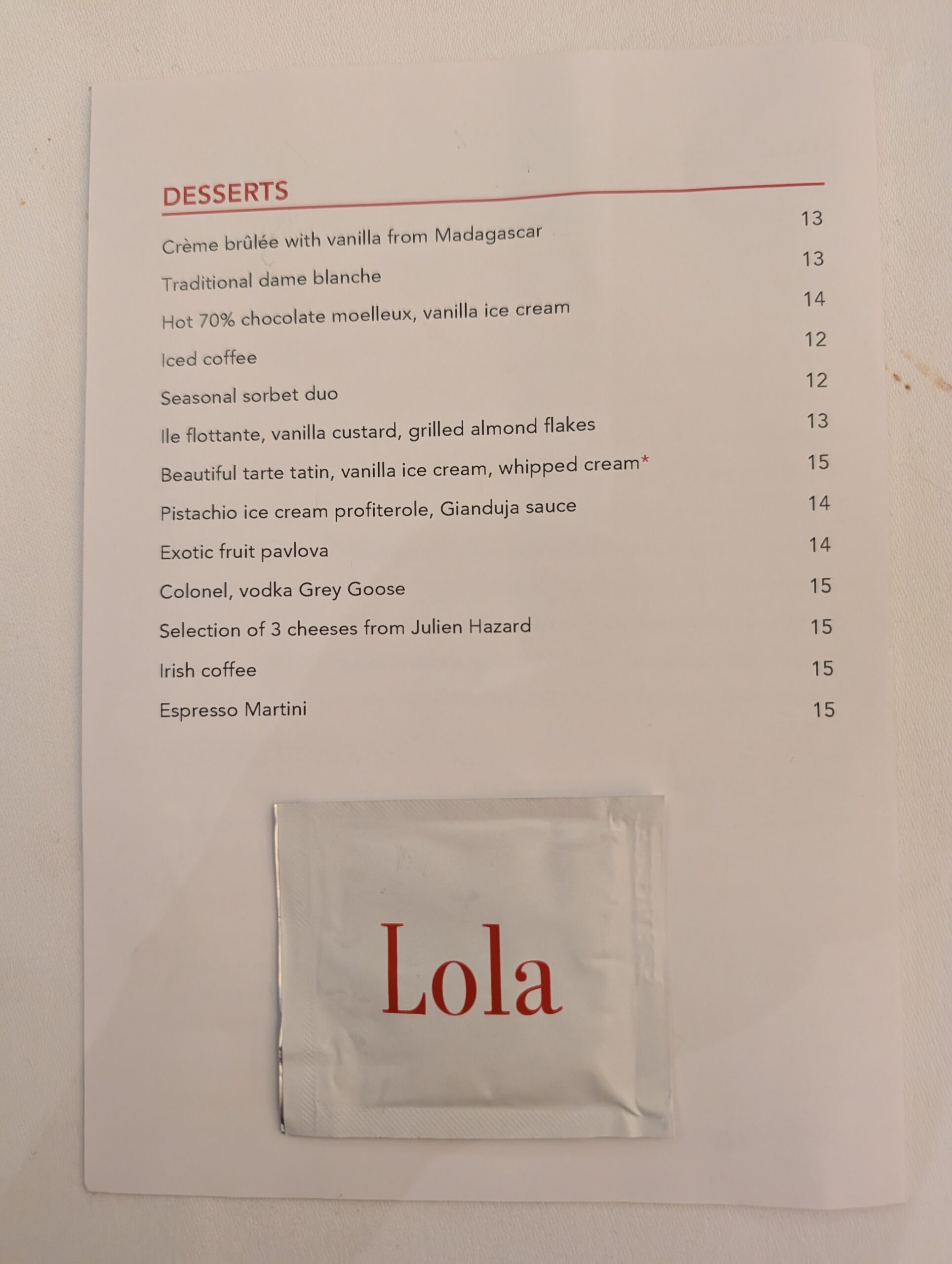 DESSERTS

Crème brûlée with vanilla from Madagascar 13

Traditional dame blanche 13

Hot 70% chocolate moelleux, vanilla ice cream 14

Iced coffee 12

Seasonal sorbet duo 12

Ile flottante, vanilla custard, grilled almond flakes 13

Beautiful tarte tatin, vanilla ice cream, whipped cream* 15

Pistachio ice cream profiterole, Gianduja sauce 14

Exotic fruit pavlova 14

Colonel, vodka Grey Goose 15

Selection of 3 cheeses from Julien Hazard 15

Irish coffee 15

Espresso Martini 15

Lola